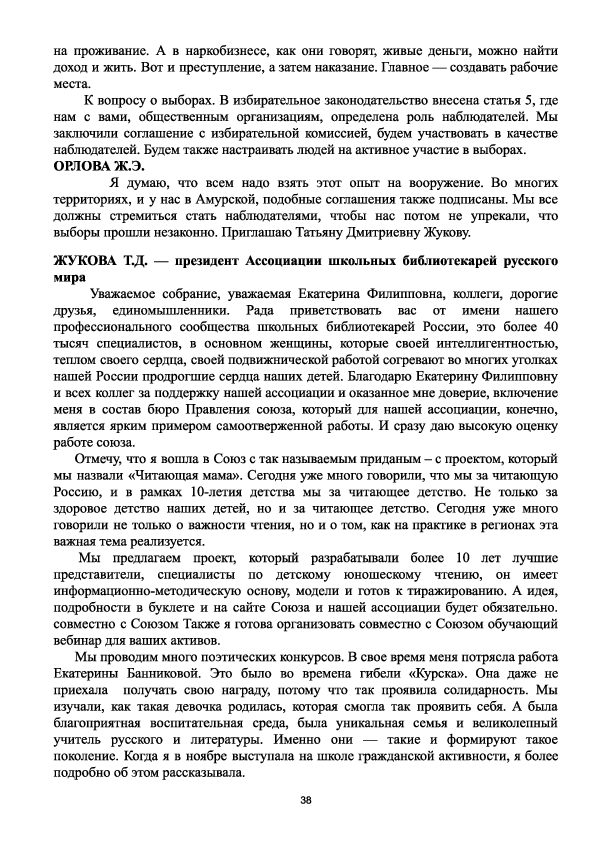 на проживание. А в наркобизнесе, как они говорят, живые деньги, можно найти доход и жить. Вот и преступление, а затем наказание. Главное — создавать рабочие места.

К вопросу о выборах. В избирательное законодательство внесена статья 5, где нам с вами, общественным организациям, определена роль наблюдателей. Мы заключили соглашение с избирательной комиссией, будем участвовать в качестве наблюдателей. Будем также настраивать людей на активное участие в выборах.

ОРЛОВА Ж.Э.

Я думаю, что всем надо взять этот опыт на вооружение. Во многих территориях, и у нас в Амурской, подобные соглашения также подписаны. Мы все должны стремиться стать наблюдателями, чтобы нас потом не упрекали, что выборы прошли незаконно. Приглашаю Татьяну Дмитриевну Жукову.

ЖУКОВА Т.Д. — президент Ассоциации школьных библиотекарей русского мира

Уважаемое собрание, уважаемая Екатерина Филипповна, коллеги, дорогие друзья, единомышленники. Рада приветствовать вас от имени нашего профессионального сообщества школьных библиотекарей России, это более 40 тысяч специалистов, в основном женщины, которые своей интеллигентностью, теплом своего сердца, своей подвижнической работой согревают во многих уголках нашей России продрогшие сердца наших детей. Благодарю Екатерину Филипповну и всех коллег за поддержку нашей ассоциации и оказанное мне доверие, включение меня в состав бюро Правления союза, который для нашей ассоциации, конечно, является ярким примером самоотверженной работы. И сразу даю высокую оценку работе союза.

Отмечу, что я вошла в Союз с так называемым приданым – с проектом, который мы назвали «Читающая мама». Сегодня уже много говорили, что мы за читающую Россию, и в рамках 10-летия детства мы за читающее детство. Не только за здоровое детство наших детей, но и за читающее детство. Сегодня уже много говорили не только о важности чтения, но и о том, как на практике в регионах эта важная тема реализуется.

Мы предлагаем проект, который разрабатывали более 10 лет лучшие представители, специалисты по детскому юношескому чтению, он имеет информационно-методическую основу, модели и готов к тиражированию. А идея, подробности в буклете и на сайте Союза и нашей ассоциации будет обязательно. совместно с Союзом Также я готова организовать совместно с Союзом обучающий вебинар для ваших активов.

Мы проводим много поэтических конкурсов. В свое время меня потрясла работа Екатерины Банниковой. Это было во времена гибели «Курска». Она даже не приехала получать свою награду, потому что так проявила солидарность. Мы изучали, как такая девочка родилась, которая смогла так проявить себя. А была благоприятная воспитательная среда, была уникальная семья и великолепный учитель русского и литературы. Именно они — такие и формируют такое поколение. Когда я в ноябре выступала на школе гражданской активности, я более подробно об этом рассказывала.

38